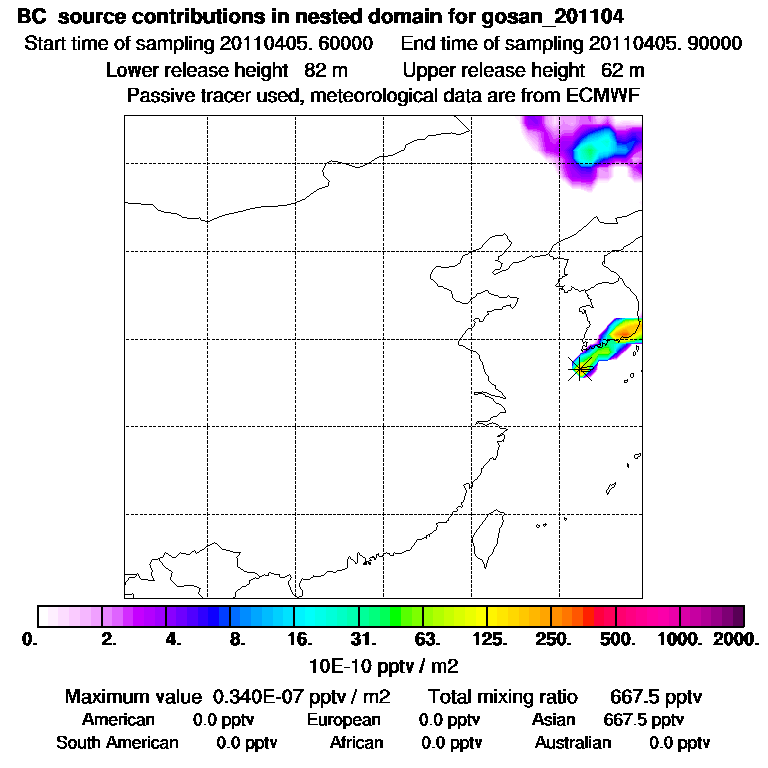 BC source contributions in nested domain for gosan_201104
Start time of sampling 20110405. 60000 End time of sampling 20110405. 90000
Lower release height 82 m Upper release height 62 m
Passive tracer used, meteorological data are from ECMWF

0. 2. 4. 8. 16. 31. 63. 125. 250. 500. 1000. 2000.
10E-10 pptv / m2

Maximum value 0.340E-07 pptv / m2 Total mixing ratio 667.5 pptv
American 0.0 pptv European 0.0 pptv Asian 667.5 pptv
South American 0.0 pptv African 0.0 pptv Australian 0.0 pptv